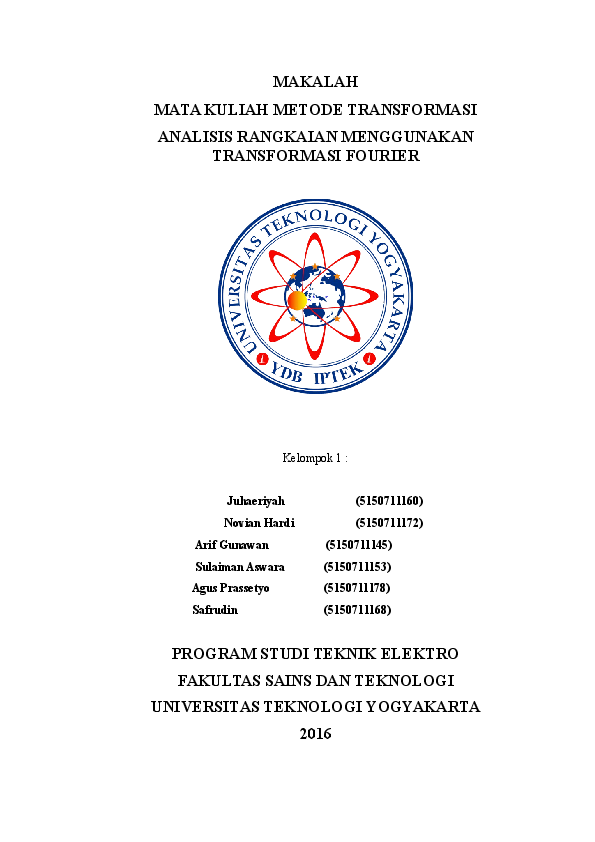 MAKALAH

MATA KULIAH METODE TRANSFORMASI

ANALISIS RANGKAIAN MENGGUNAKAN TRANSFORMASI FOURIER

UNIVERSITAS TEKNOLOGI YOGYAKARTA

YDB IPTEK

Kelompok 1 :

Juhaeriyah (5150711160)
Novian Hardi (5150711172)
Arif Gunawan (5150711145)
Sulaiman Aswara (5150711153)
Agus Prassetyo (5150711178)
Safrudin (5150711168)

PROGRAM STUDI TEKNIK ELEKTRO

FAKULTAS SAINS DAN TEKNOLOGI

UNIVERSITAS TEKNOLOGI YOGYAKARTA

2016